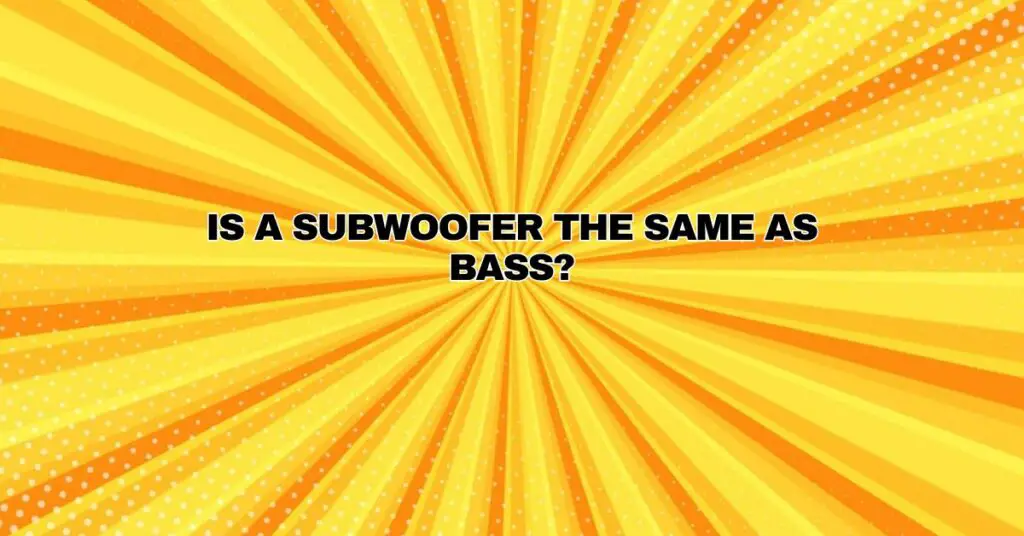 IS A SUBWOOFER THE SAME AS BASS?